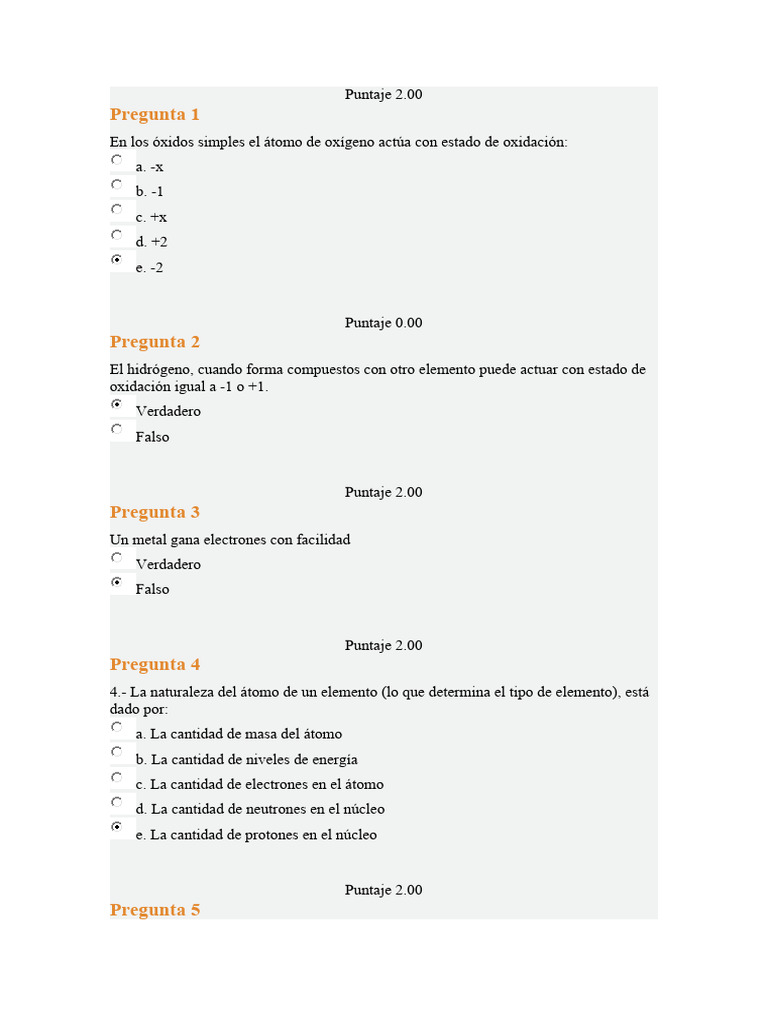 Puntaje 2.00
Pregunta 1

En los óxidos simples el átomo de oxígeno actúa con estado de oxidación:

a. -x
b. -1
c. +x
d. +2
e. -2

Puntaje 0.00
Pregunta 2

El hidrógeno, cuando forma compuestos con otro elemento puede actuar con estado de oxidación igual a -1 o +1.

Verdadero
Falso

Puntaje 2.00
Pregunta 3

Un metal gana electrones con facilidad

Verdadero
Falso

Puntaje 2.00
Pregunta 4

4.- La naturaleza del átomo de un elemento (lo que determina el tipo de elemento), está dado por:

a. La cantidad de masa del átomo
b. La cantidad de niveles de energía
c. La cantidad de electrones en el átomo
d. La cantidad de neutrones en el núcleo
e. La cantidad de protones en el núcleo

Puntaje 2.00
Pregunta 5